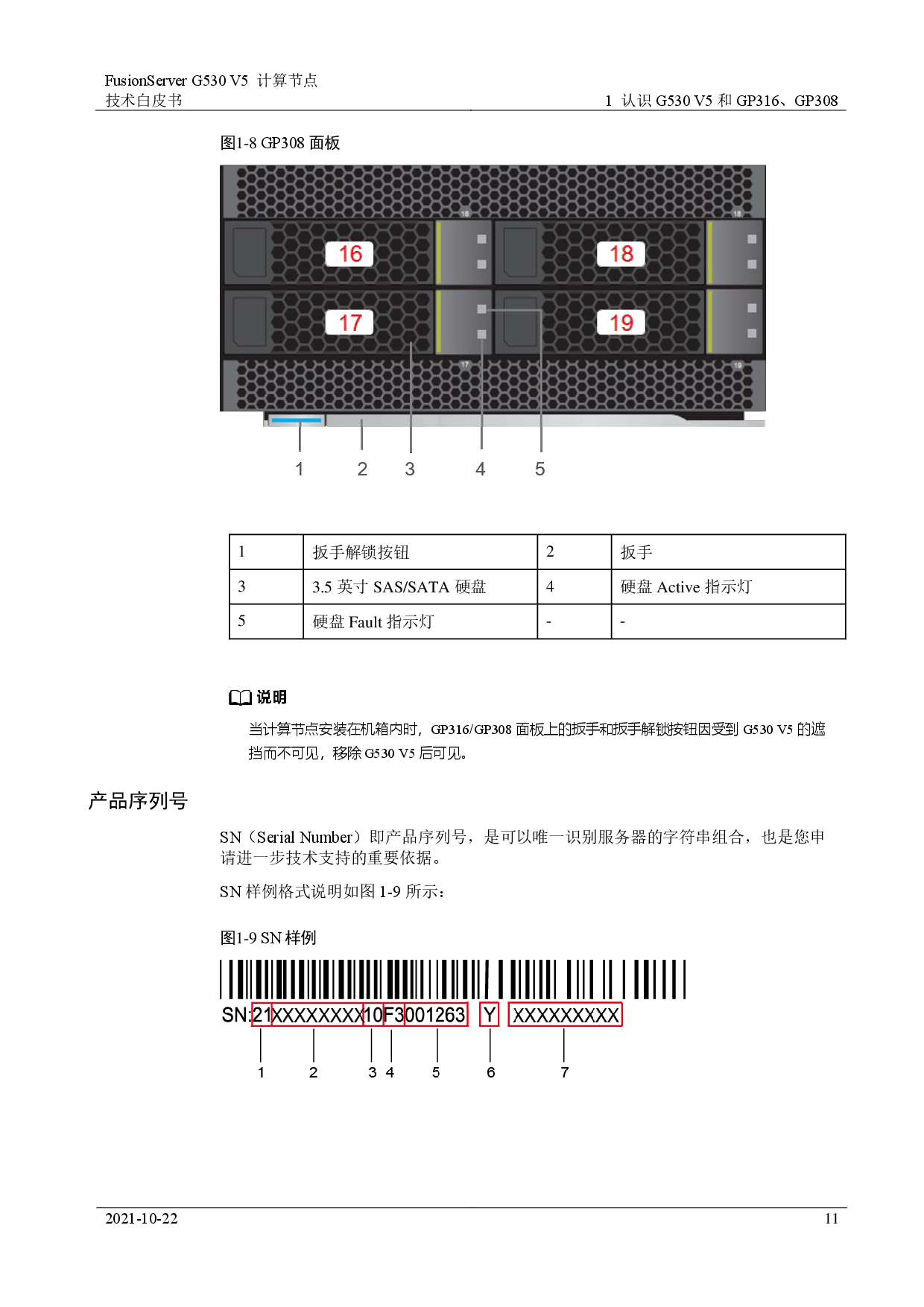 FusionServer G530 V5 计算节点
技术白皮书

1 认识G530 V5和GP316、GP308

图1-8 GP308面板

16

18

17

19

1 2 3 4 5

| 1 | 扳手解锁按钮 | 2 | 扳手 |
|---|---|---|---|
| 3 | 3.5英寸SAS/SATA硬盘 | 4 | 硬盘Active指示灯 |
| 5 | 硬盘Fault指示灯 | - | - |

说明

当计算节点安装在机箱内时，GP316/GP308面板上的扳手和扳手解锁按钮因受到G530 V5的遮挡而不可见，移除G530 V5后可见。

产品序列号

SN（Serial Number）即产品序列号，是可以唯一识别服务器的字符串组合，也是您申请进一步技术支持的重要依据。

SN样例格式说明如图1-9所示：

图1-9 SN样例

SN:21XXXXXXXX10F3001263 Y XXXXXXXXX

1 2 3 4 5 6 7

2021-10-22

11